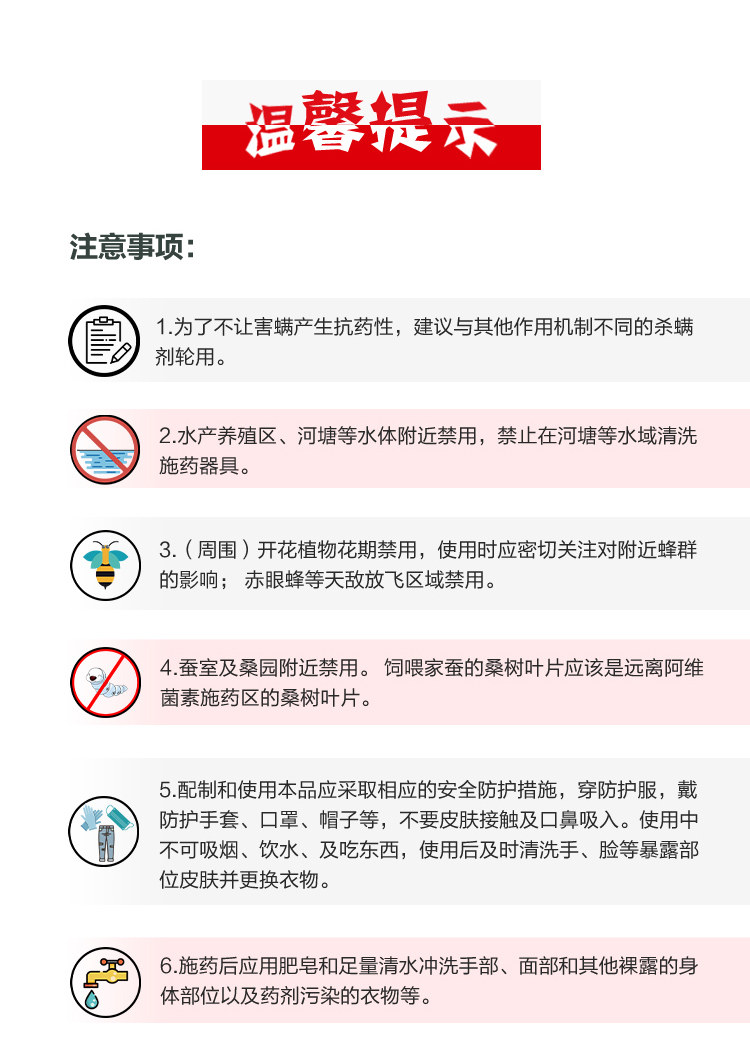 温馨提示

注意事项：

1.为了不让害螨产生抗药性，建议与其他作用机制不同的杀螨剂轮用。

2.水产养殖区、河塘等水体附近禁用，禁止在河塘等水域清洗施药器具。

3.（周围）开花植物花期禁用，使用时应密切关注对附近蜂群的影响； 赤眼蜂等天敌放飞区域禁用。

4.蚕室及桑园附近禁用。 饲喂家蚕的桑树叶片应该是远离阿维菌素施药区的桑树叶片。

5.配制和使用本品应采取相应的安全防护措施，穿防护服，戴防护手套、口罩、帽子等，不要皮肤接触及口鼻吸入。使用中不可吸烟、饮水、及吃东西，使用后及时清洗手、脸等暴露部位皮肤并更换衣物。

6.施药后应用肥皂和足量清水冲洗手部、面部和其他裸露的身体部位以及药剂污染的衣物等。